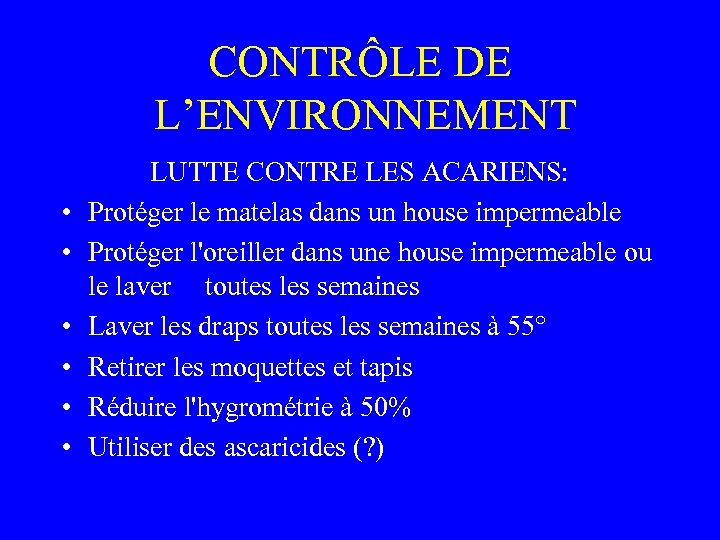 CONTRÔLE DE L’ENVIRONNEMENT

LUTTE CONTRE LES ACARIENS:

• Protéger le matelas dans un house impermeable
• Protéger l'oreiller dans une house impermeable ou le laver toutes les semaines
• Laver les draps toutes les semaines à 55°
• Retirer les moquettes et tapis
• Réduire l'hygrométrie à 50%
• Utiliser des ascaricides (?)